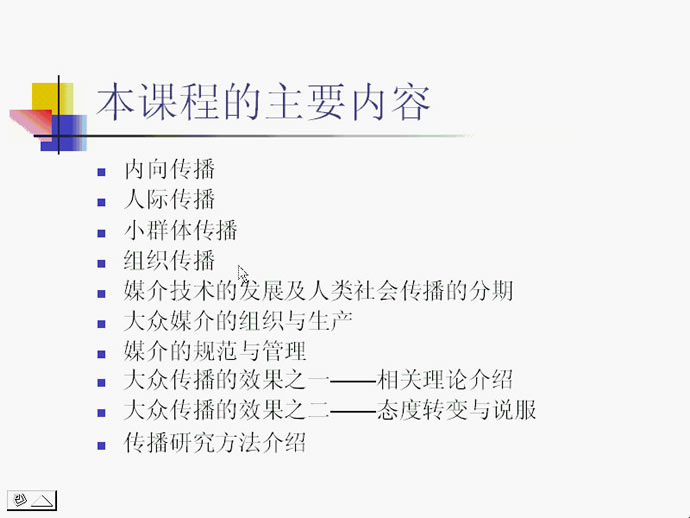 本课程的主要内容

- 内向传播
- 人际传播
- 小群体传播
- 组织传播
- 媒介技术的发展及人类社会传播的分期
- 大众媒介的组织与生产
- 媒介的规范与管理
- 大众传播的效果之一——相关理论介绍
- 大众传播的效果之二——态度转变与说服
- 传播研究方法介绍